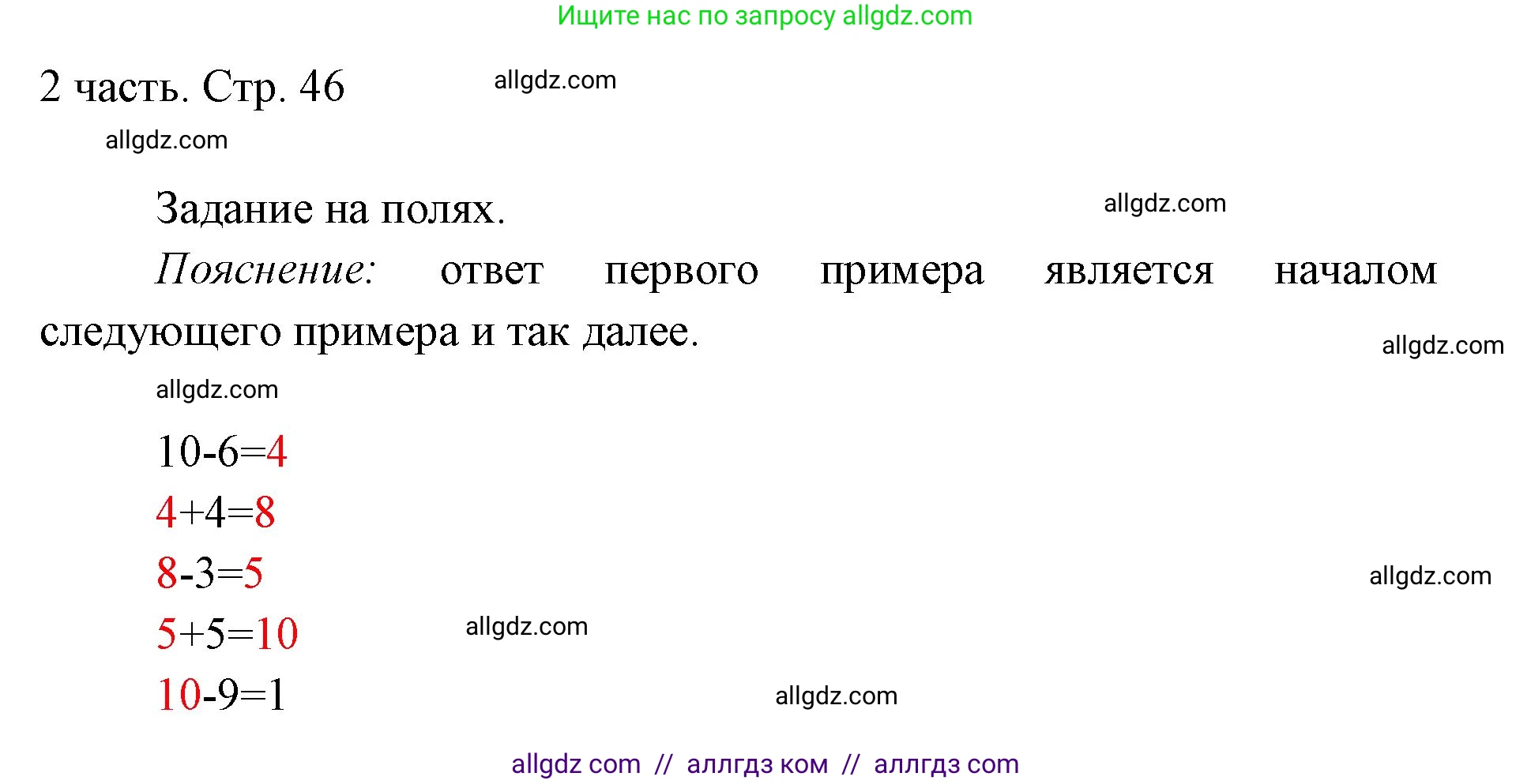 Ищите нас по запросу allgdz.com

2 часть. Стр. 46

allgdz.com

allgdz.com

Задание на полях.

allgdz.com

Пояснение: ответ первого примера является началом следующего примера и так далее.

allgdz.com

allgdz.com

$10-6=4$

$4+4=8$

$8-3=5$

allgdz.com

$5+5=10$

allgdz.com

$10-9=1$

allgdz.com

allgdz com // аллгдз ком // аллгдз com